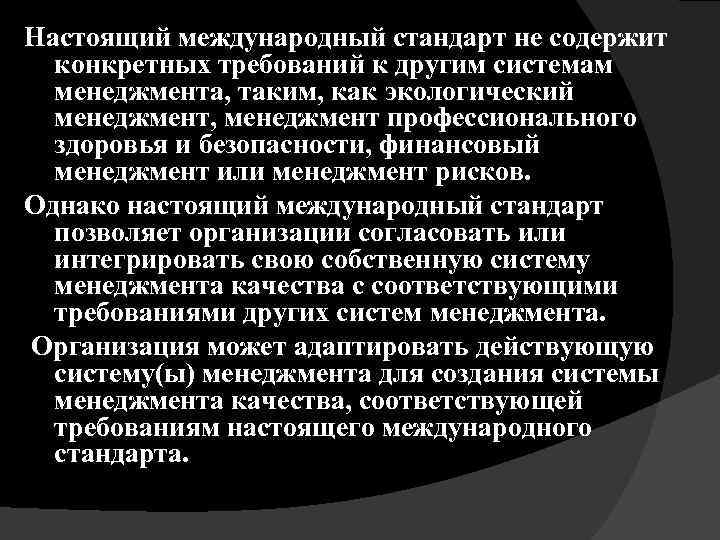 Настоящий международный стандарт не содержит конкретных требований к другим системам менеджмента, таким, как экологический менеджмент, менеджмент профессионального здоровья и безопасности, финансовый менеджмент или менеджмент рисков.

Однако настоящий международный стандарт позволяет организации согласовать или интегрировать свою собственную систему менеджмента качества с соответствующими требованиями других систем менеджмента.

Организация может адаптировать действующую систему(ы) менеджмента для создания системы менеджмента качества, соответствующей требованиям настоящего международного стандарта.